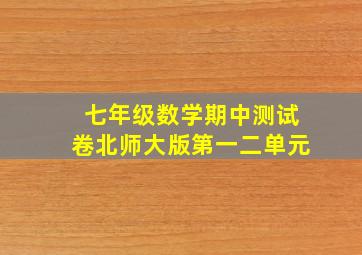 七年级数学期中测试卷北师大版第一二单元